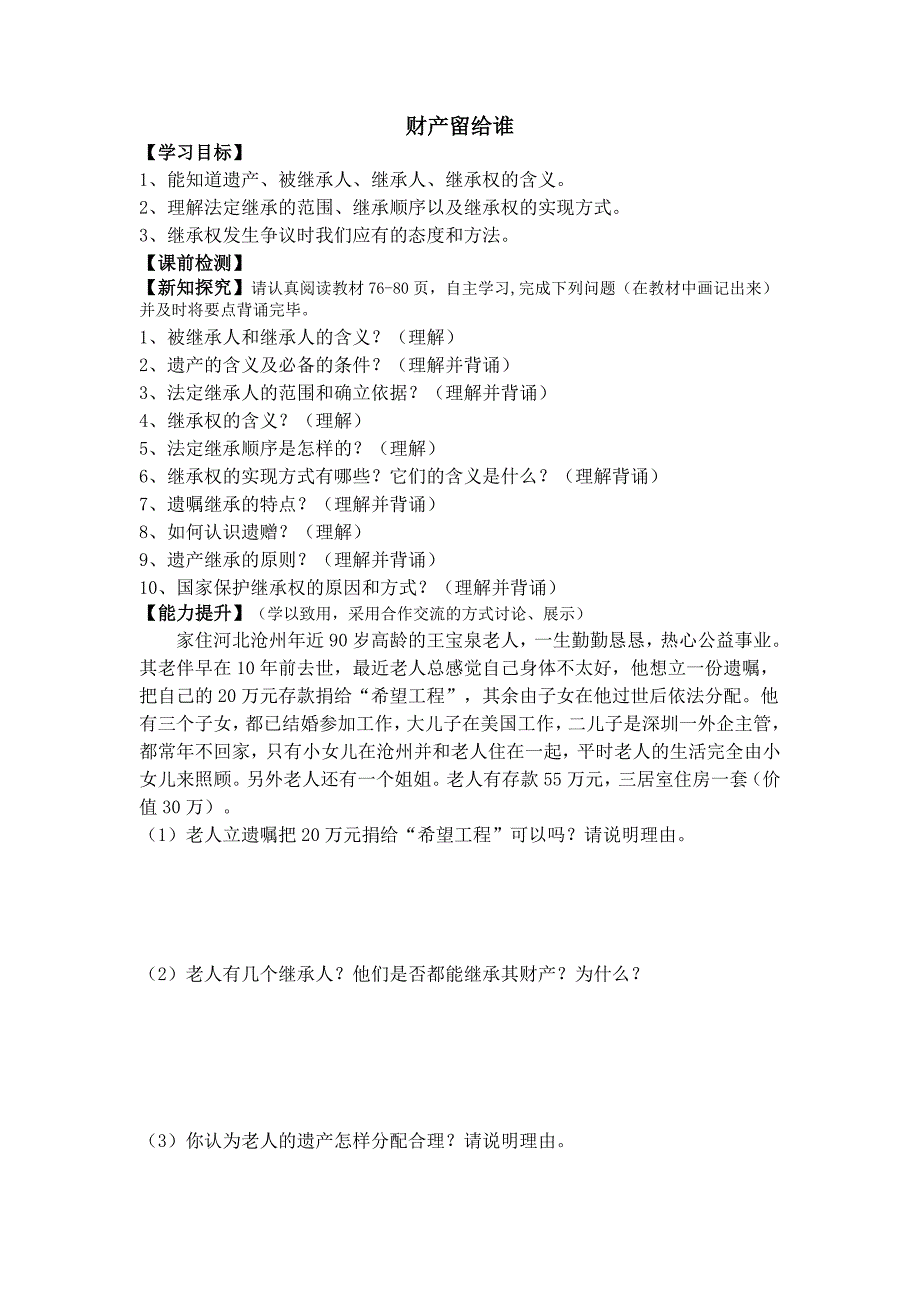 财产留给谁

【学习目标】

1、能知道遗产、被继承人、继承人、继承权的含义。

2、理解法定继承的范围、继承顺序以及继承权的实现方式。

3、继承权发生争议时我们应有的态度和方法。

【课前检测】

【新知探究】请认真阅读教材 76-80 页，自主学习,完成下列问题（在教材中画记出来）并及时将要点背诵完毕。

1、被继承人和继承人的含义？（理解）

2、遗产的含义及必备的条件？（理解并背诵）

3、法定继承人的范围和确立依据？（理解并背诵）

4、继承权的含义？（理解）

5、法定继承顺序是怎样的？（理解）

6、继承权的实现方式有哪些？它们的含义是什么？（理解背诵）

7、遗嘱继承的特点？（理解并背诵）

8、如何认识遗赠？（理解）

9、遗产继承的原则？（理解并背诵）

10、国家保护继承权的原因和方式？（理解并背诵）

【能力提升】（学以致用，采用合作交流的方式讨论、展示）

家住河北沧州年近 90 岁高龄的王宝泉老人，一生勤勤恳恳，热心公益事业。其老伴早在 10 年前去世，最近老人总感觉自己身体不太好，他想立一份遗嘱，把自己的 20 万元存款捐给“希望工程”，其余由子女在他过世后依法分配。他有三个子女，都已结婚参加工作，大儿子在美国工作，二儿子是深圳一外企主管，都常年不回家，只有小女儿在沧州并和老人住在一起，平时老人的生活完全由小女儿来照顾。另外老人还有一个姐姐。老人有存款 55 万元，三居室住房一套（价值 30 万）。

（1）老人立遗嘱把 20 万元捐给“希望工程”可以吗？请说明理由。

（2）老人有几个继承人？他们是否都能继承其财产？为什么？

（3）你认为老人的遗产怎样分配合理？请说明理由。